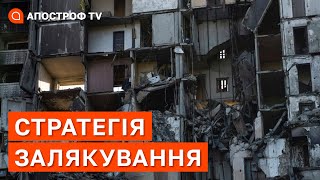 АПОСТРОФ TV

СТРАТЕГІЯ ЗАЛЯКУВАННЯ